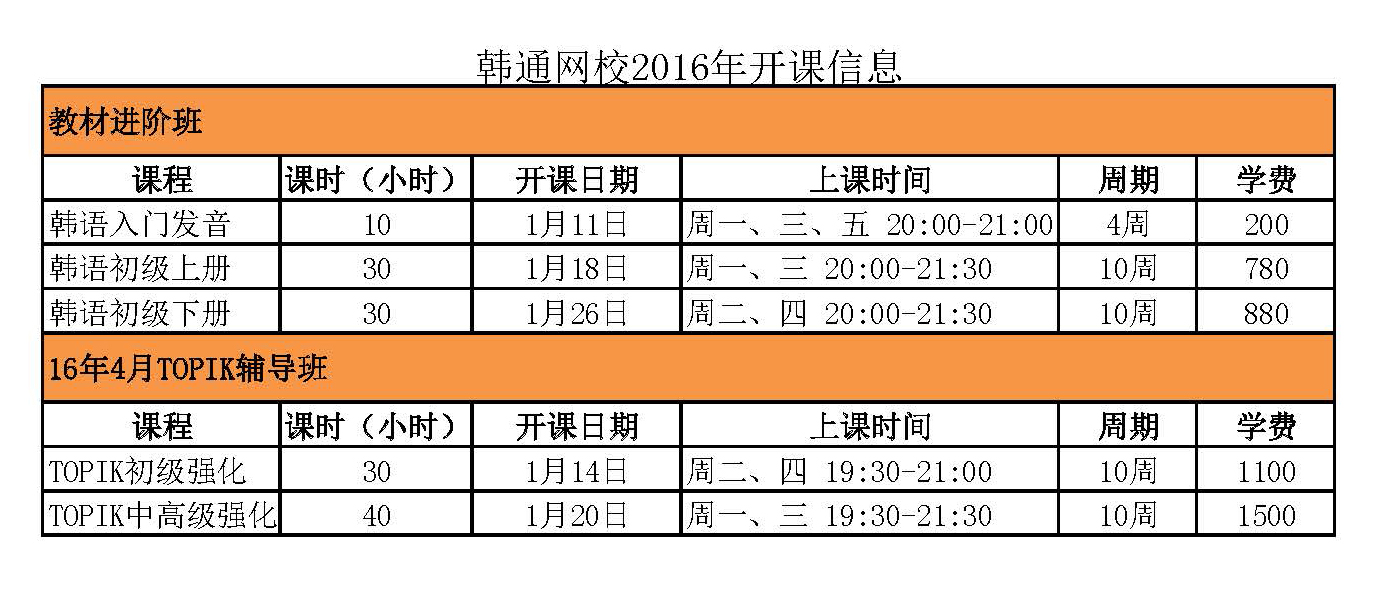 韩通网校2016年开课信息

| 教材进阶班 |  |  |  |  |  |
|---|---|---|---|---|---|
| 课程 | 课时（小时） | 开课日期 | 上课时间 | 周期 | 学费 |
| 韩语入门发音 | 10 | 1月11日 | 周一、三、五 20:00-21:00 | 4周 | 200 |
| 韩语初级上册 | 30 | 1月18日 | 周一、三 20:00-21:30 | 10周 | 780 |
| 韩语初级下册 | 30 | 1月26日 | 周二、四 20:00-21:30 | 10周 | 880 |
| 16年4月TOPIK辅导班 |  |  |  |  |  |
| 课程 | 课时（小时） | 开课日期 | 上课时间 | 周期 | 学费 |
| TOPIK初级强化 | 30 | 1月14日 | 周二、四 19:30-21:00 | 10周 | 1100 |
| TOPIK中高级强化 | 40 | 1月20日 | 周一、三 19:30-21:30 | 10周 | 1500 |